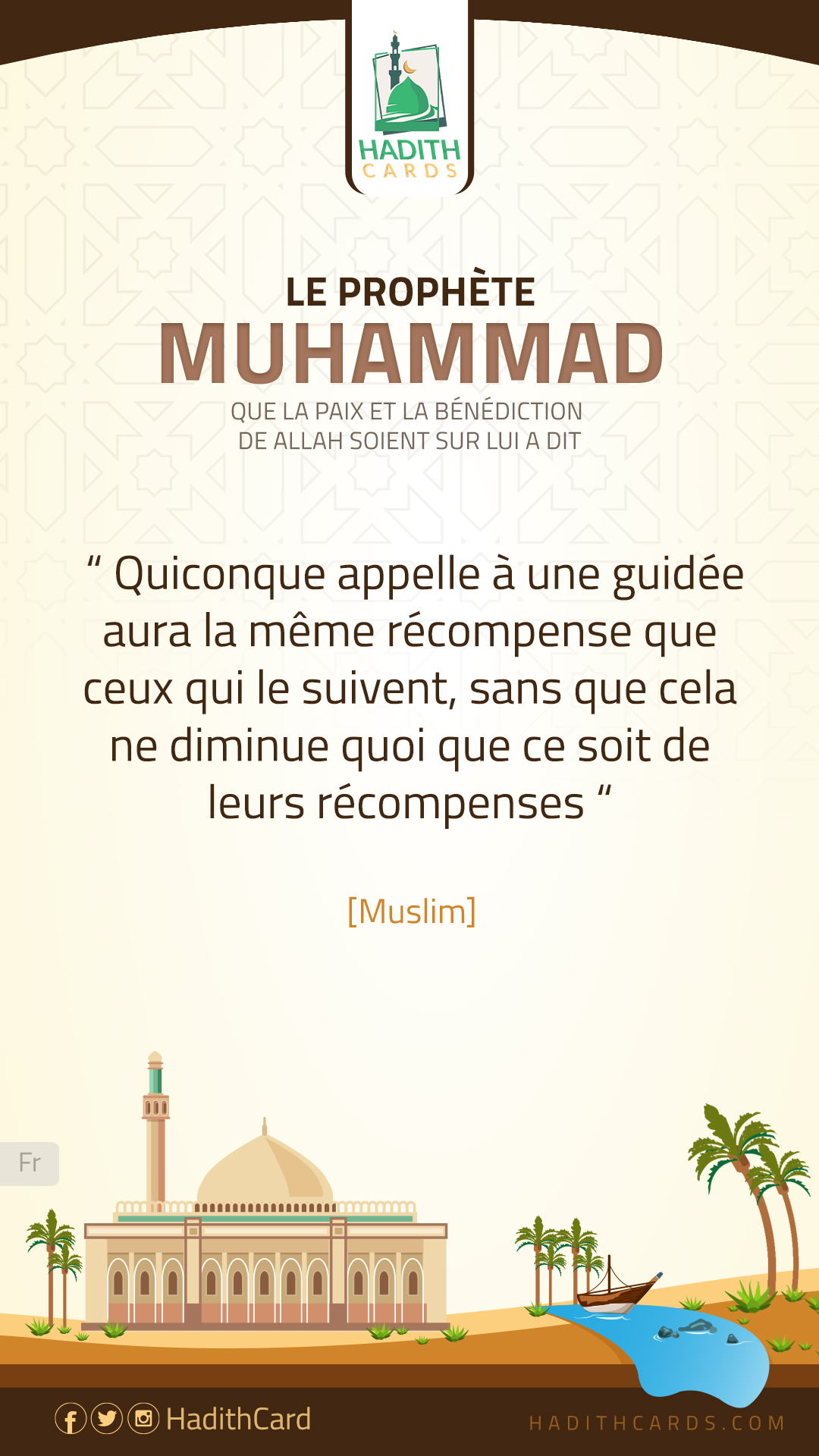 HADITH
CARDS

LE PROPHÈTE
MUHAMMAD
QUE LA PAIX ET LA BÉNÉDICTION DE ALLAH SOIENT SUR LUI A DIT

" Quiconque appelle à une guidée aura la même récompense que ceux qui le suivent, sans que cela ne diminue quoi que ce soit de leurs récompenses "

[Muslim]

Fr

HadithCard

HADITHCARDS.COM